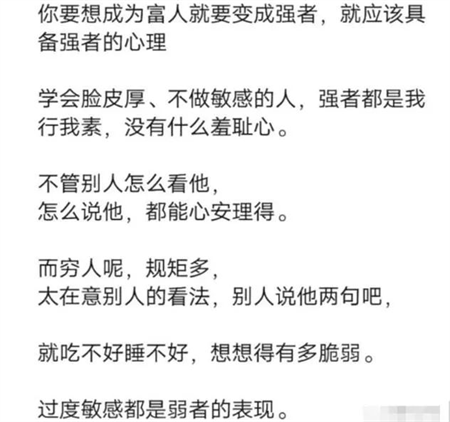 你要想成为富人就要变成强者，就应该具备强者的心理

学会脸皮厚、不做敏感的人，强者都是我行我素，没有什么羞耻心。

不管别人怎么看他，
怎么说他，都能心安理得。

而穷人呢，规矩多，
太在意别人的看法，别人说他两句吧，

就吃不好睡不好，想想得有多脆弱。

过度敏感都是弱者的表现。